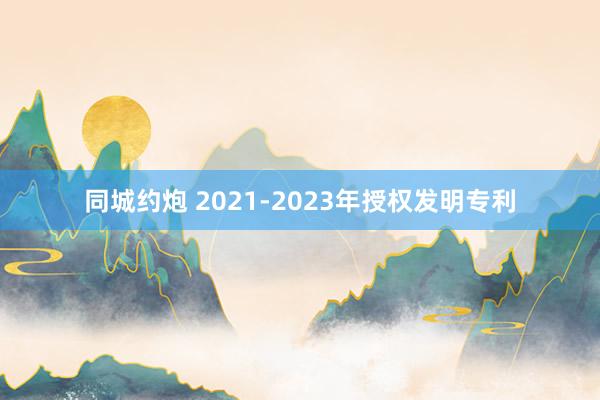 同城约炮 2021-2023年授权发明专利